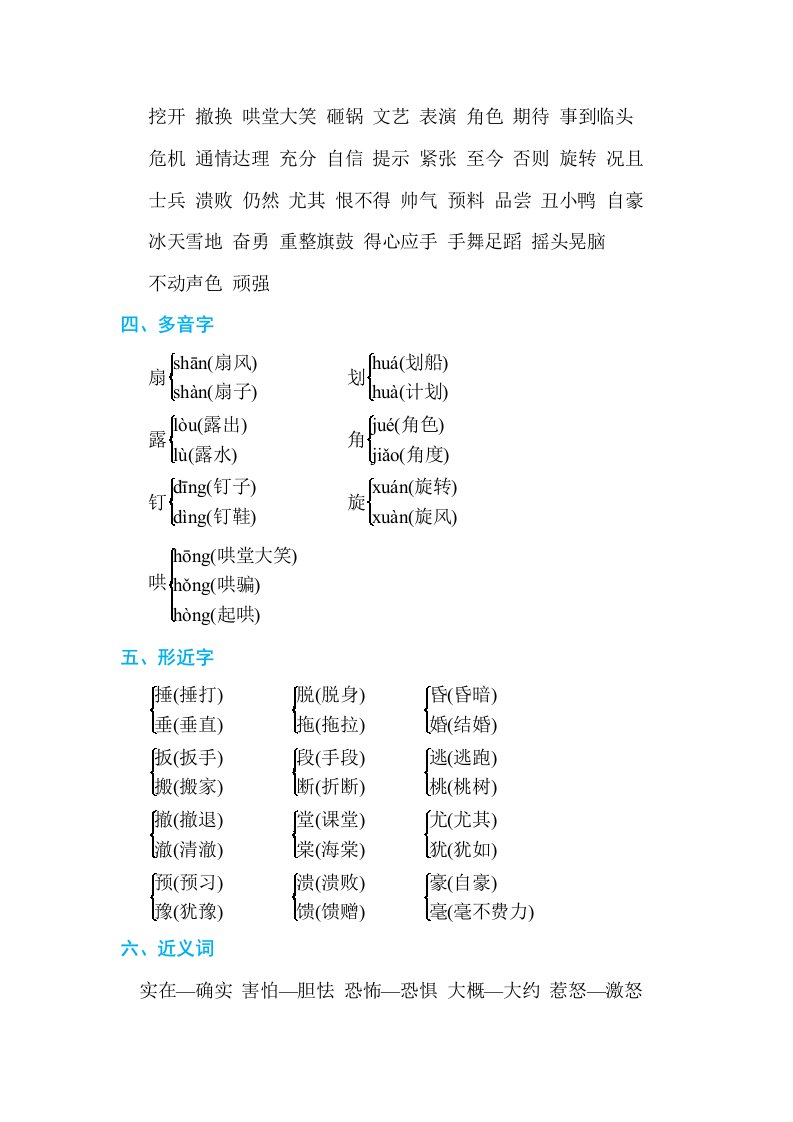 挖开 撤换 哄堂大笑 砸锅 文艺 表演 角色 期待 事到临头

危机 通情达理 充分 自信 提示 紧张 至今 否则 旋转 况且

士兵 溃败 仍然 尤其 恨不得 帅气 预料 品尝 丑小鸭 自豪

冰天雪地 奋勇 重整旗鼓 得心应手 手舞足蹈 摇头晃脑

不动声色 顽强

四、多音字

扇 shān(扇风) shàn(扇子)

划 huá(划船) huà(计划)

露 lòu(露出) lù(露水)

角 jué(角色) jiǎo(角度)

钉 dīng(钉子) dìng(钉鞋)

旋 xuán(旋转) xuàn(旋风)

哄 hōng(哄堂大笑) hǒng(哄骗) hòng(起哄)

五、形近字

捶(捶打) 垂(垂直)

脱(脱身) 拖(拖拉)

昏(昏暗) 婚(结婚)

扳(扳手) 搬(搬家)

段(手段) 断(折断)

逃(逃跑) 桃(桃树)

撤(撤退) 澈(清澈)

堂(课堂) 棠(海棠)

尤(尤其) 犹(犹如)

预(预习) 豫(犹豫)

溃(溃败) 馈(馈赠)

豪(自豪) 毫(毫不费力)

六、近义词

实在—确实 害怕—胆怯 恐怖—恐惧 大概—大约 惹怒—激怒